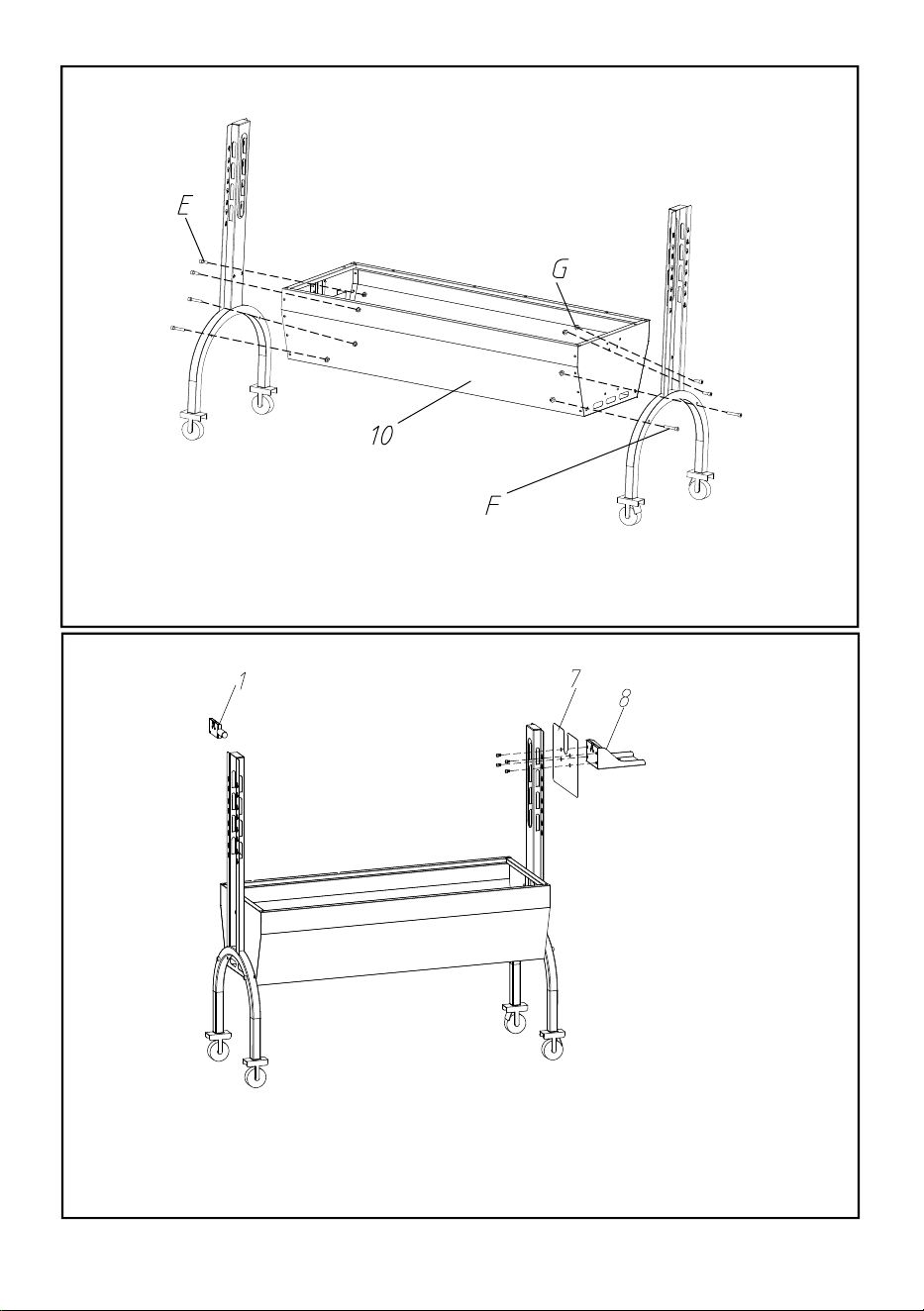 E

G

10

F

1

7

8